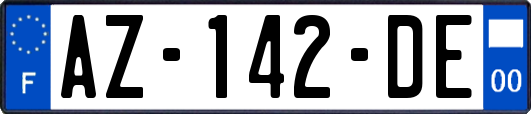 F
AZ-142-DE
00